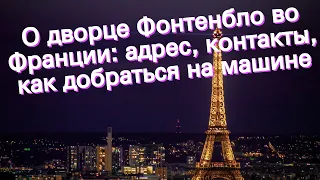 О дворце Фонтенбло во Франции: адрес, контакты, как добраться на машине